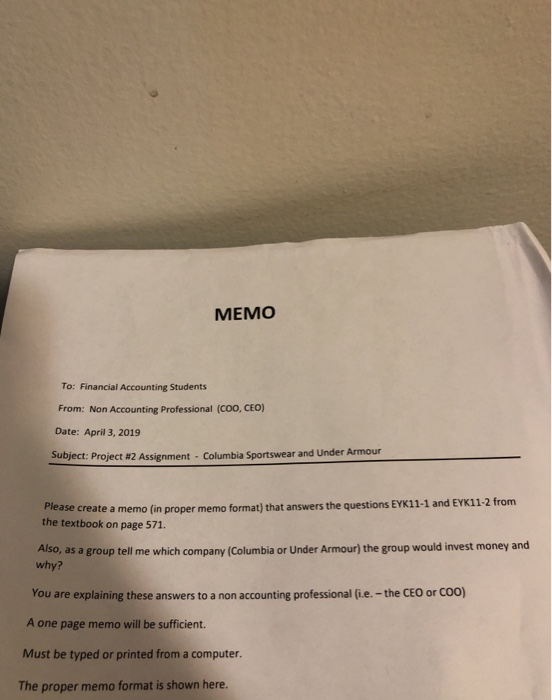 MEMO

To: Financial Accounting Students

From: Non Accounting Professional (COO, CEO)

Date: April 3, 2019

Subject: Project #2 Assignment - Columbia Sportswear and Under Armour

Please create a memo (in proper memo format) that answers the questions EYK11-1 and EYK11-2 from the textbook on page 571.

Also, as a group tell me which company (Columbia or Under Armour) the group would invest money and why?

You are explaining these answers to a non accounting professional (i.e. – the CEO or COO)

A one page memo will be sufficient.

Must be typed or printed from a computer.

The proper memo format is shown here.